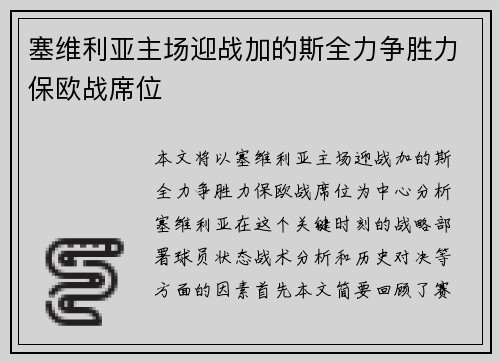 塞维利亚主场迎战加的斯全力争胜力保欧战席位

本文将以塞维利亚主场迎战加的斯全力争胜力保欧战席位为中心分析塞维利亚在这个关键时刻的战略部署球员状态战术分析和历史对决等方面的因素首先本文简要回顾了赛